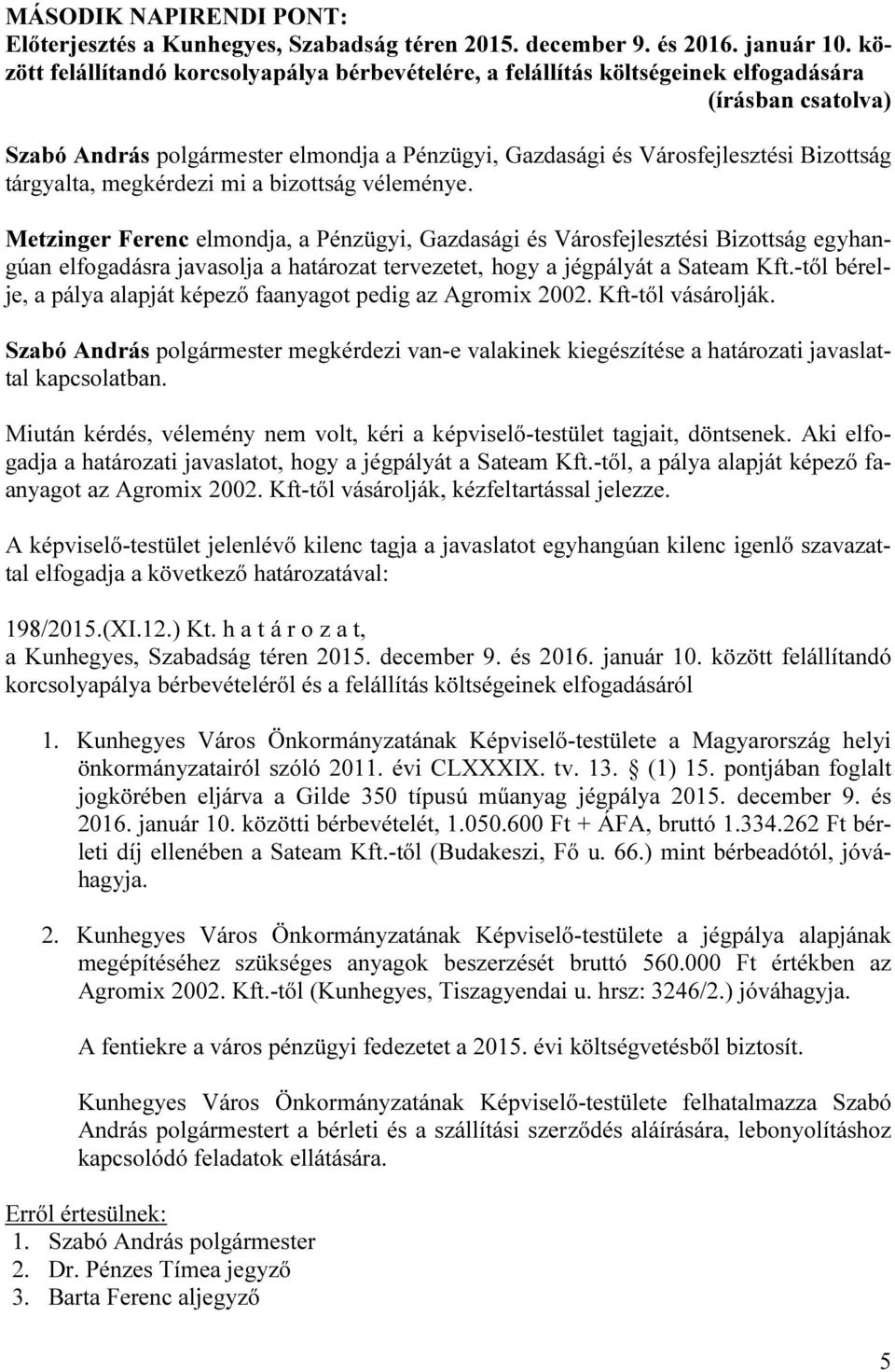 MÁSODIK NAPIRENDI PONT:
Előterjesztés a Kunhegyes, Szabadság téren 2015. december 9. és 2016. január 10. között felállítandó korcsolyapálya bérbevételére, a felállítás költségeinek elfogadására (írásban csatolva)

Szabó András polgármester elmondja a Pénzügyi, Gazdasági és Városfejlesztési Bizottság tárgyalta, megkérdezi mi a bizottság véleménye.

Metzinger Ferenc elmondja, a Pénzügyi, Gazdasági és Városfejlesztési Bizottság egyhangúan elfogadásra javasolja a határozat tervezetet, hogy a jégpályát a Sateam Kft.-től bérelje, a pálya alapját képező faanyagot pedig az Agromix 2002. Kft-től vásárolják.

Szabó András polgármester megkérdezi van-e valakinek kiegészítése a határozati javaslattal kapcsolatban.

Miután kérdés, vélemény nem volt, kéri a képviselő-testület tagjait, döntsenek. Aki elfogadja a határozati javaslatot, hogy a jégpályát a Sateam Kft.-től, a pálya alapját képező faanyagot az Agromix 2002. Kft-től vásárolják, kézfeltartással jelezze.

A képviselő-testület jelenlévő kilenc tagja a javaslatot egyhangúan kilenc igenlő szavazattal elfogadja a következő határozatával:

198/2015.(XI.12.) Kt. h a t á r o z a t,
a Kunhegyes, Szabadság téren 2015. december 9. és 2016. január 10. között felállítandó korcsolyapálya bérbevételéről és a felállítás költségeinek elfogadásáról

1. Kunhegyes Város Önkormányzatának Képviselő-testülete a Magyarország helyi önkormányzatairól szóló 2011. évi CLXXXIX. tv. 13. § (1) 15. pontjában foglalt jogkörében eljárva a Gilde 350 típusú műanyag jégpálya 2015. december 9. és 2016. január 10. közötti bérbevételét, 1.050.600 Ft + ÁFA, bruttó 1.334.262 Ft bérleti díj ellenében a Sateam Kft.-től (Budakeszi, Fő u. 66.) mint bérbeadótól, jóváhagyja.

2. Kunhegyes Város Önkormányzatának Képviselő-testülete a jégpálya alapjának megépítéséhez szükséges anyagok beszerzését bruttó 560.000 Ft értékben az Agromix 2002. Kft.-től (Kunhegyes, Tiszagyendai u. hrsz: 3246/2.) jóváhagyja.

A fentiekre a város pénzügyi fedezetet a 2015. évi költségvetésből biztosít.

Kunhegyes Város Önkormányzatának Képviselő-testülete felhatalmazza Szabó András polgármestert a bérleti és a szállítási szerződés aláírására, lebonyolításhoz kapcsolódó feladatok ellátására.

Erről értesülnek:
1. Szabó András polgármester
2. Dr. Pénzes Tímea jegyző
3. Barta Ferenc aljegyző

5